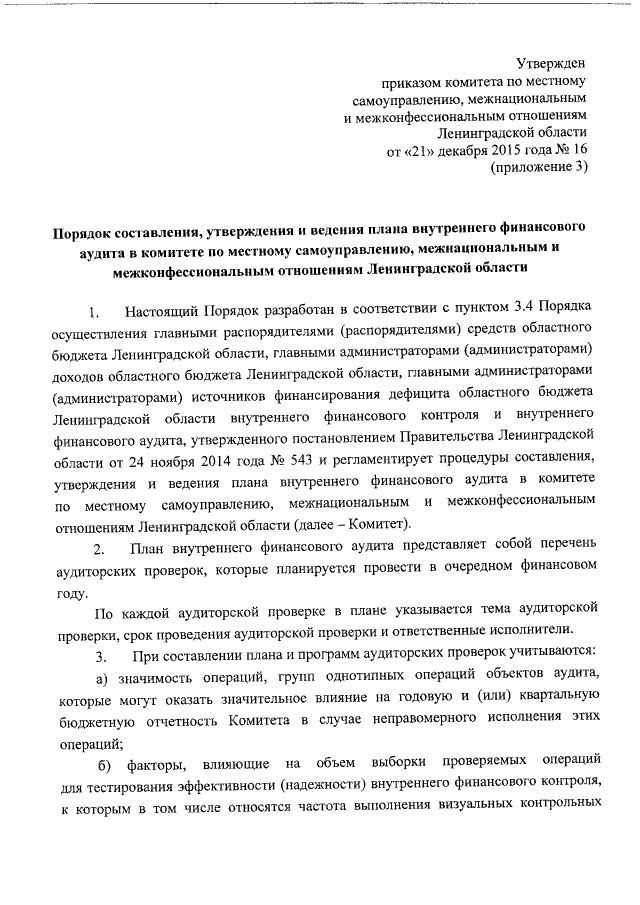 Утвержден
приказом комитета по местному самоуправлению, межнациональным и межконфессиональным отношениям Ленинградской области
от «21» декабря 2015 года № 16
(приложение 3)

Порядок составления, утверждения и ведения плана внутреннего финансового аудита в комитете по местному самоуправлению, межнациональным и межконфессиональным отношениям Ленинградской области

1. Настоящий Порядок разработан в соответствии с пунктом 3.4 Порядка осуществления главными распорядителями (распорядителями) средств областного бюджета Ленинградской области, главными администраторами (администраторами) доходов областного бюджета Ленинградской области, главными администраторами (администраторами) источников финансирования дефицита областного бюджета Ленинградской области внутреннего финансового контроля и внутреннего финансового аудита, утвержденного постановлением Правительства Ленинградской области от 24 ноября 2014 года № 543 и регламентирует процедуры составления, утверждения и ведения плана внутреннего финансового аудита в комитете по местному самоуправлению, межнациональным и межконфессиональным отношениям Ленинградской области (далее – Комитет).

2. План внутреннего финансового аудита представляет собой перечень аудиторских проверок, которые планируется провести в очередном финансовом году.

По каждой аудиторской проверке в плане указывается тема аудиторской проверки, срок проведения аудиторской проверки и ответственные исполнители.

3. При составлении плана и программ аудиторских проверок учитываются:

а) значимость операций, групп однотипных операций объектов аудита, которые могут оказать значительное влияние на годовую и (или) квартальную бюджетную отчетность Комитета в случае неправомерного исполнения этих операций;

б) факторы, влияющие на объем выборки проверяемых операций для тестирования эффективности (надежности) внутреннего финансового контроля, к которым в том числе относятся частота выполнения визуальных контрольных